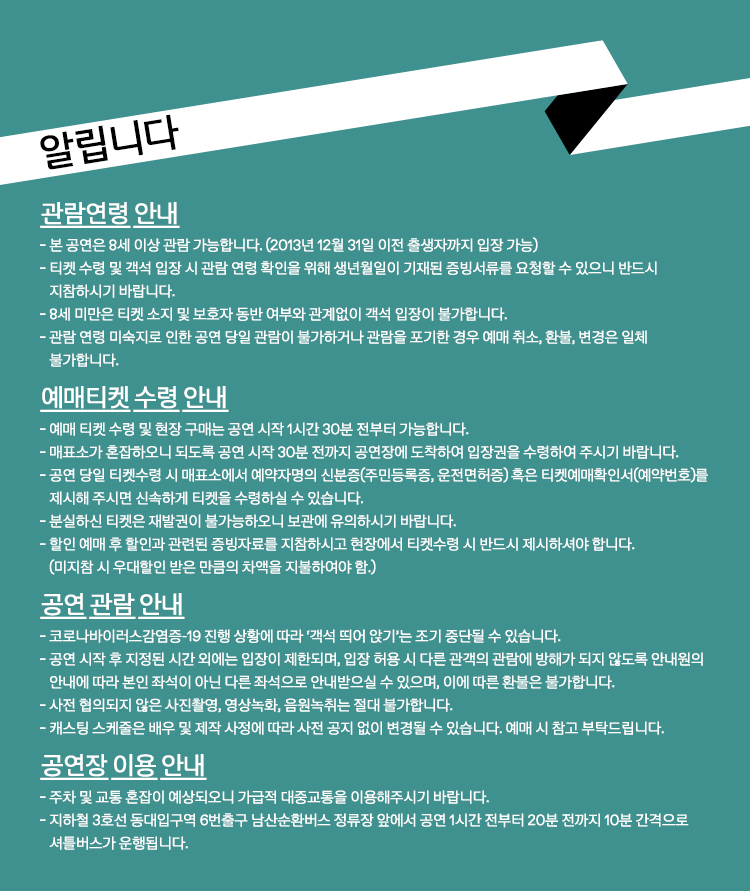 알립니다

관람연령 안내

- 본 공연은 8세 이상 관람 가능합니다. (2013년 12월 31일 이전 출생자까지 입장 가능)
- 티켓 수령 및 객석 입장 시 관람 연령 확인을 위해 생년월일이 기재된 증빙서류를 요청할 수 있으니 반드시 지참하시기 바랍니다.
- 8세 미만은 티켓 소지 및 보호자 동반 여부와 관계없이 객석 입장이 불가합니다.
- 관람 연령 미숙지로 인한 공연 당일 관람이 불가하거나 관람을 포기한 경우 예매 취소, 환불, 변경은 일체 불가합니다.

예매티켓 수령 안내

- 예매 티켓 수령 및 현장 구매는 공연 시작 1시간 30분 전부터 가능합니다.
- 매표소가 혼잡하오니 되도록 공연 시작 30분 전까지 공연장에 도착하여 입장권을 수령하여 주시기 바랍니다.
- 공연 당일 티켓수령 시 매표소에서 예약자명의 신분증(주민등록증, 운전면허증) 혹은 티켓예매확인서(예약번호)를 제시해 주시면 신속하게 티켓을 수령하실 수 있습니다.
- 분실하신 티켓은 재발권이 불가능하오니 보관에 유의하시기 바랍니다.
- 할인 예매 후 할인과 관련된 증빙자료를 지참하시고 현장에서 티켓수령 시 반드시 제시하셔야 합니다. (미지참 시 우대할인 받은 만큼의 차액을 지불하여야 함.)

공연 관람 안내

- 코로나바이러스감염증-19 진행 상황에 따라 '객석 띄어 앉기'는 조기 중단될 수 있습니다.
- 공연 시작 후 지정된 시간 외에는 입장이 제한되며, 입장 허용 시 다른 관객의 관람에 방해가 되지 않도록 안내원의 안내에 따라 본인 좌석이 아닌 다른 좌석으로 안내받으실 수 있으며, 이에 따른 환불은 불가합니다.
- 사전 협의되지 않은 사진촬영, 영상녹화, 음원녹취는 절대 불가합니다.
- 캐스팅 스케줄은 배우 및 제작 사정에 따라 사전 공지 없이 변경될 수 있습니다. 예매 시 참고 부탁드립니다.

공연장 이용 안내

- 주차 및 교통 혼잡이 예상되오니 가급적 대중교통을 이용해주시기 바랍니다.
- 지하철 3호선 동대입구역 6번출구 남산순환버스 정류장 앞에서 공연 1시간 전부터 20분 전까지 10분 간격으로 셔틀버스가 운행됩니다.